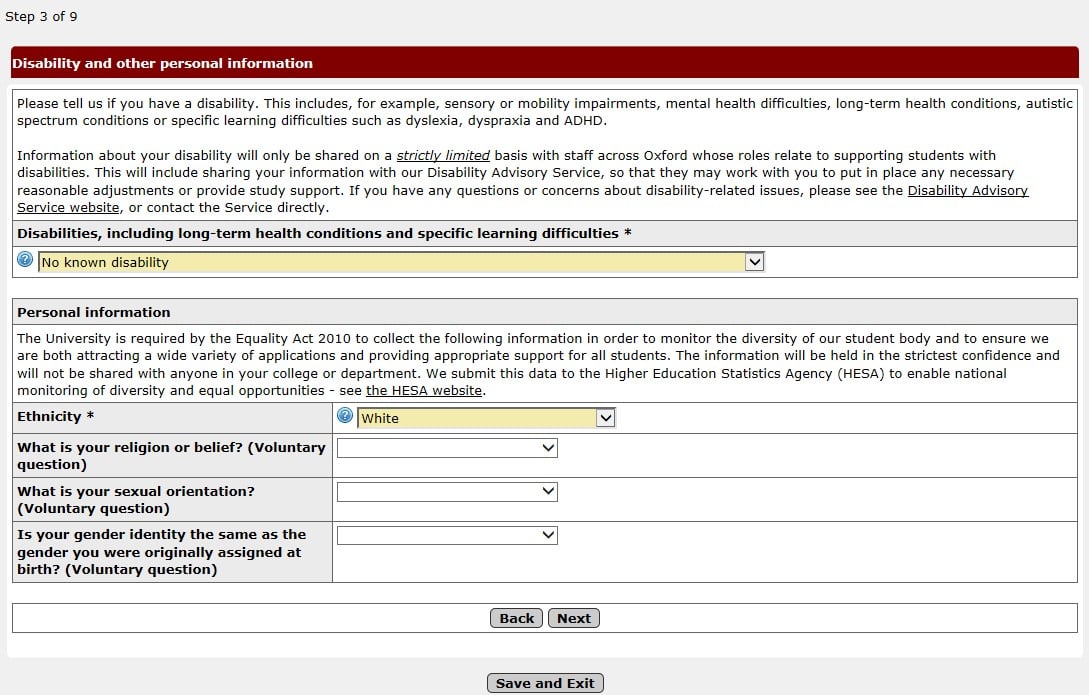 Step 3 of 9

Disability and other personal information

Please tell us if you have a disability. This includes, for example, sensory or mobility impairments, mental health difficulties, long-term health conditions, autistic spectrum conditions or specific learning difficulties such as dyslexia, dyspraxia and ADHD.

Information about your disability will only be shared on a strictly limited basis with staff across Oxford whose roles relate to supporting students with disabilities. This will include sharing your information with our Disability Advisory Service, so that they may work with you to put in place any necessary reasonable adjustments or provide study support. If you have any questions or concerns about disability-related issues, please see the Disability Advisory Service website, or contact the Service directly.

Disabilities, including long-term health conditions and specific learning difficulties *

No known disability

Personal information

The University is required by the Equality Act 2010 to collect the following information in order to monitor the diversity of our student body and to ensure we are both attracting a wide variety of applications and providing appropriate support for all students. The information will be held in the strictest confidence and will not be shared with anyone in your college or department. We submit this data to the Higher Education Statistics Agency (HESA) to enable national monitoring of diversity and equal opportunities - see the HESA website.

| Ethnicity * | White |
|---|---|
| What is your religion or belief? (Voluntary question) | |
| What is your sexual orientation? (Voluntary question) | |
| Is your gender identity the same as the gender you were originally assigned at birth? (Voluntary question) | |

Back Next

Save and Exit